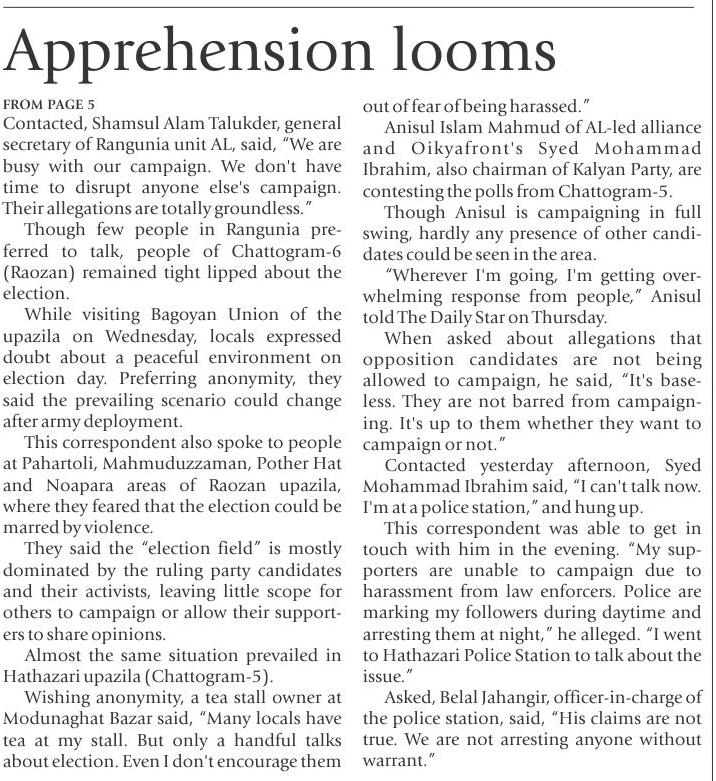 Apprehension looms

FROM PAGE 5

Contacted, Shamsul Alam Talukder, general secretary of Rangunia unit AL, said, "We are busy with our campaign. We don't have time to disrupt anyone else's campaign. Their allegations are totally groundless."

Though few people in Rangunia preferred to talk, people of Chattogram-6 (Raozan) remained tight lipped about the election.

While visiting Bagoyan Union of the upazila on Wednesday, locals expressed doubt about a peaceful environment on election day. Preferring anonymity, they said the prevailing scenario could change after army deployment.

This correspondent also spoke to people at Pahartoli, Mahmuduzzaman, Pother Hat and Noapara areas of Raozan upazila, where they feared that the election could be marred by violence.

They said the "election field" is mostly dominated by the ruling party candidates and their activists, leaving little scope for others to campaign or allow their supporters to share opinions.

Almost the same situation prevailed in Hathazari upazila (Chattogram-5).

Wishing anonymity, a tea stall owner at Modunaghat Bazar said, "Many locals have tea at my stall. But only a handful talks about election. Even I don't encourage them out of fear of being harassed."

Anisul Islam Mahmud of AL-led alliance and Oikyafront's Syed Mohammad Ibrahim, also chairman of Kalyan Party, are contesting the polls from Chattogram-5.

Though Anisul is campaigning in full swing, hardly any presence of other candidates could be seen in the area.

"Wherever I'm going, I'm getting overwhelming response from people," Anisul told The Daily Star on Thursday.

When asked about allegations that opposition candidates are not being allowed to campaign, he said, "It's baseless. They are not barred from campaigning. It's up to them whether they want to campaign or not."

Contacted yesterday afternoon, Syed Mohammad Ibrahim said, "I can't talk now. I'm at a police station," and hung up.

This correspondent was able to get in touch with him in the evening. "My supporters are unable to campaign due to harassment from law enforcers. Police are marking my followers during daytime and arresting them at night," he alleged. "I went to Hathazari Police Station to talk about the issue."

Asked, Belal Jahangir, officer-in-charge of the police station, said, "His claims are not true. We are not arresting anyone without warrant."